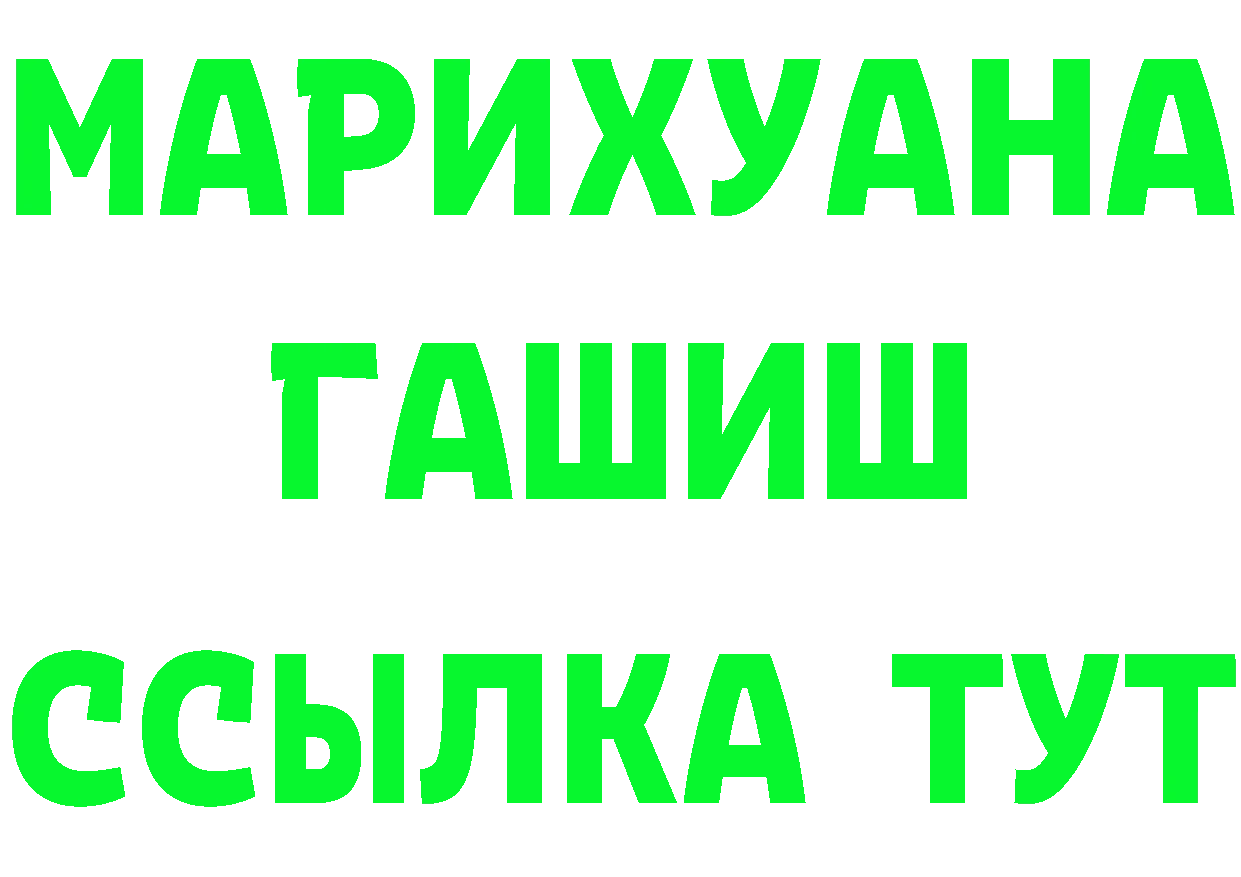 МАРИХУАНА
ГАШИШ
ССЫЛКА ТУТ